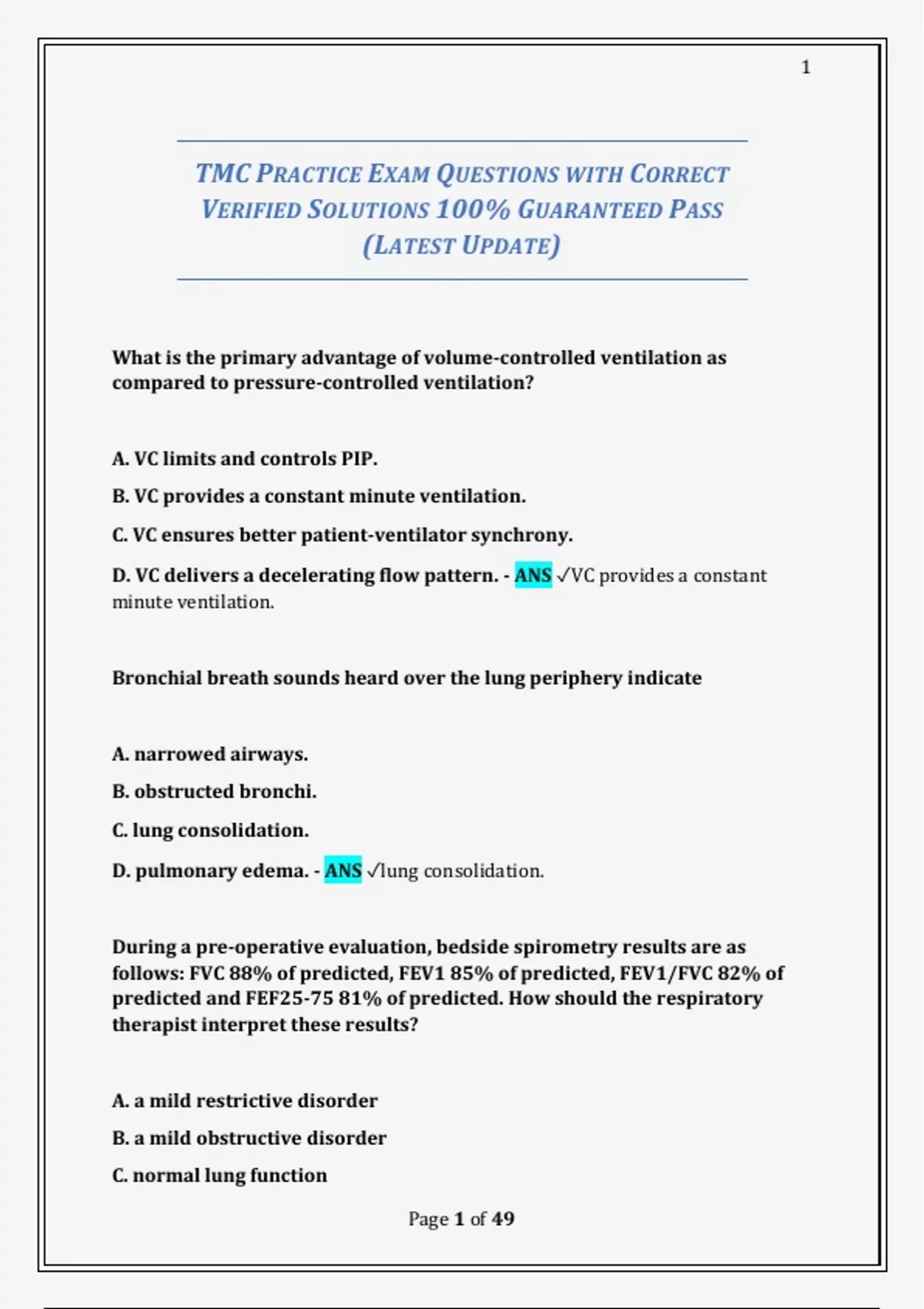 1

TMC PRACTICE EXAM QUESTIONS WITH CORRECT VERIFIED SOLUTIONS 100% GUARANTEED PASS (LATEST UPDATE)

What is the primary advantage of volume-controlled ventilation as compared to pressure-controlled ventilation?

A. VC limits and controls PIP.

B. VC provides a constant minute ventilation.

C. VC ensures better patient-ventilator synchrony.

D. VC delivers a decelerating flow pattern. - ANS ✓VC provides a constant minute ventilation.

Bronchial breath sounds heard over the lung periphery indicate

A. narrowed airways.

B. obstructed bronchi.

C. lung consolidation.

D. pulmonary edema. - ANS ✓lung consolidation.

During a pre-operative evaluation, bedside spirometry results are as follows: FVC 88% of predicted, FEV1 85% of predicted, FEV1/FVC 82% of predicted and FEF25-75 81% of predicted. How should the respiratory therapist interpret these results?

A. a mild restrictive disorder

B. a mild obstructive disorder

C. normal lung function

Page 1 of 49